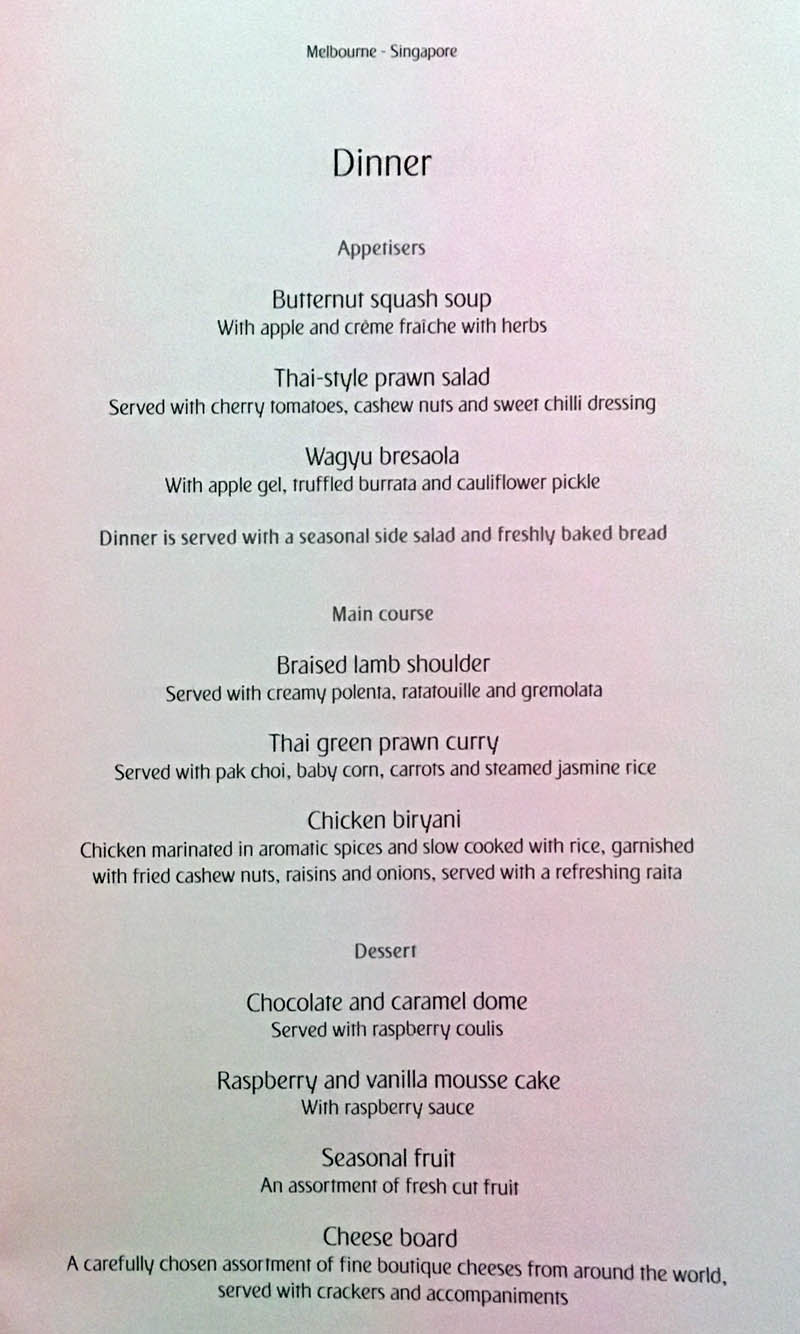 Melbourne - Singapore

Dinner

Appetisers

Butternut squash soup
With apple and crème fraîche with herbs

Thai-style prawn salad
Served with cherry tomatoes, cashew nuts and sweet chilli dressing

Wagyu bresaola
With apple gel, truffled burrata and cauliflower pickle

Dinner is served with a seasonal side salad and freshly baked bread

Main course

Braised lamb shoulder
Served with creamy polenta, ratatouille and gremolata

Thai green prawn curry
Served with pak choi, baby corn, carrots and steamed jasmine rice

Chicken biryani
Chicken marinated in aromatic spices and slow cooked with rice, garnished with fried cashew nuts, raisins and onions, served with a refreshing raita

Dessert

Chocolate and caramel dome
Served with raspberry coulis

Raspberry and vanilla mousse cake
With raspberry sauce

Seasonal fruit
An assortment of fresh cut fruit

Cheese board
A carefully chosen assortment of fine boutique cheeses from around the world, served with crackers and accompaniments